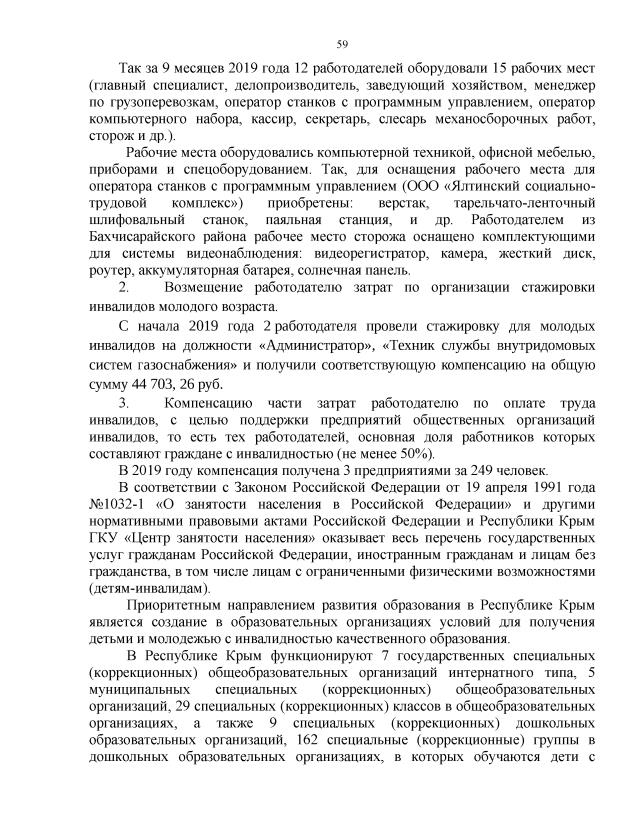 59

Так за 9 месяцев 2019 года 12 работодателей оборудовали 15 рабочих мест (главный специалист, делопроизводитель, заведующий хозяйством, менеджер по грузоперевозкам, оператор станков с программным управлением, оператор компьютерного набора, кассир, секретарь, слесарь механосборочных работ, сторож и др.).

Рабочие места оборудовались компьютерной техникой, офисной мебелью, приборами и спецоборудованием. Так, для оснащения рабочего места для оператора станков с программным управлением (ООО «Ялтинский социально-трудовой комплекс») приобретены: верстак, тарельчато-ленточный шлифовальный станок, паяльная станция, и др. Работодателем из Бахчисарайского района рабочее место сторожа оснащено комплектующими для системы видеонаблюдения: видеорегистратор, камера, жесткий диск, роутер, аккумуляторная батарея, солнечная панель.

2. Возмещение работодателю затрат по организации стажировки инвалидов молодого возраста.

С начала 2019 года 2 работодателя провели стажировку для молодых инвалидов на должности «Администратор», «Техник службы внутридомовых систем газоснабжения» и получили соответствующую компенсацию на общую сумму 44 703, 26 руб.

3. Компенсацию части затрат работодателю по оплате труда инвалидов, с целью поддержки предприятий общественных организаций инвалидов, то есть тех работодателей, основная доля работников которых составляют граждане с инвалидностью (не менее 50%).

В 2019 году компенсация получена 3 предприятиями за 249 человек.

В соответствии с Законом Российской Федерации от 19 апреля 1991 года №1032-1 «О занятости населения в Российской Федерации» и другими нормативными правовыми актами Российской Федерации и Республики Крым ГКУ «Центр занятости населения» оказывает весь перечень государственных услуг гражданам Российской Федерации, иностранным гражданам и лицам без гражданства, в том числе лицам с ограниченными физическими возможностями (детям-инвалидам).

Приоритетным направлением развития образования в Республике Крым является создание в образовательных организациях условий для получения детьми и молодежью с инвалидностью качественного образования.

В Республике Крым функционируют 7 государственных специальных (коррекционных) общеобразовательных организаций интернатного типа, 5 муниципальных специальных (коррекционных) общеобразовательных организаций, 29 специальных (коррекционных) классов в общеобразовательных организациях, а также 9 специальных (коррекционных) дошкольных образовательных организаций, 162 специальные (коррекционные) группы в дошкольных образовательных организациях, в которых обучаются дети с